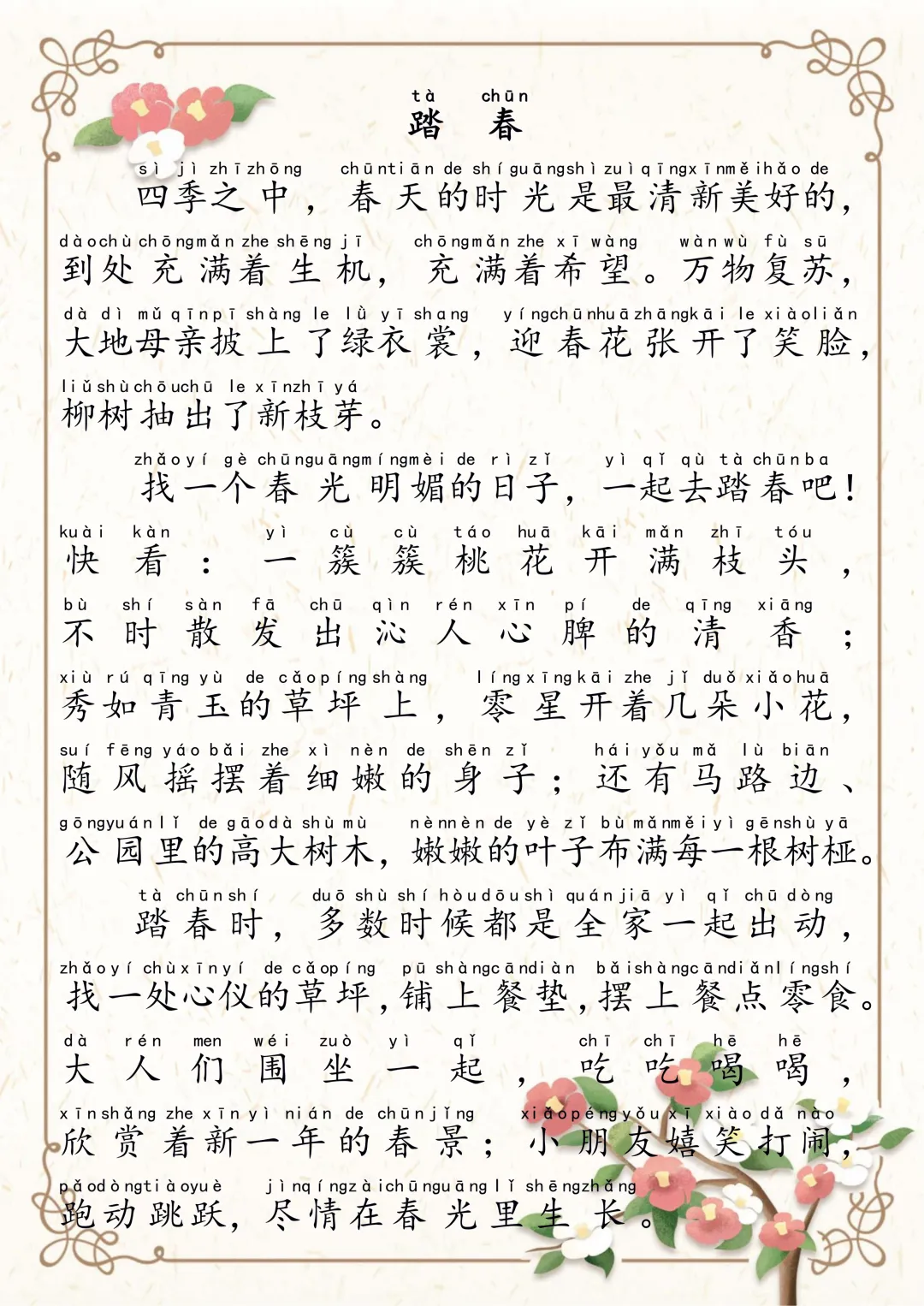 tà chūn
踏 春

sì jì zhī zhōng chūn tiān de shí guāng shì zuì qīng xīn měi hǎo de
四季之中，春天的时光是最清新美好的，
dào chù chōng mǎn zhe shēng jī chōng mǎn zhe xī wàng wàn wù fù sū
到处充满着生机，充满着希望。万物复苏，
dà dì mǔ qīn pī shàng le lǜ yī shang yíng chūn huā zhāng kāi le xiào liǎn
大地母亲披上了绿衣裳，迎春花张开了笑脸，
liǔ shù chōu chū le xīn zhī yá
柳树抽出了新枝芽。

zhǎo yí gè chūn guāng míng mèi de rì zǐ yì qǐ qù tà chūn ba
找一个春光明媚的日子，一起去踏春吧！
kuài kàn yì cù cù táo huā kāi mǎn zhī tóu
快看：一簇簇桃花开满枝头，
bù shí sàn fā chū qìn rén xīn pí de qīng xiāng
不时散发出沁人心脾的清香；
xiù rú qīng yù de cǎo píng shàng líng xīng kāi zhe jǐ duǒ xiǎo huā
秀如青玉的草坪上，零星开着几朵小花，
suí fēng yáo bǎi zhe xì nèn de shēn zǐ hái yǒu mǎ lù biān
随风摇摆着细嫩的身子；还有马路边、
gōng yuán lǐ de gāo dà shù mù nèn nèn de yè zǐ bù mǎn měi yì gēn shù yā
公园里的高大树木，嫩嫩的叶子布满每一根树桠。

tà chūn shí duō shù shí hòu dōu shì quán jiā yì qǐ chū dòng
踏春时，多数时候都是全家一起出动，
zhǎo yí chù xīn yí de cǎo píng pū shàng cān diàn bǎi shàng cān diǎn líng shí
找一处心仪的草坪，铺上餐垫，摆上餐点零食。
dà rén men wéi zuò yì qǐ chī chī hē hē
大人们围坐一起，吃吃喝喝，
xīn shǎng zhe xīn yì nián de chūn jǐng xiǎo péng yǒu xī xiào dǎ nào
欣赏着新一年的春景；小朋友嬉笑打闹，
pǎo dòng tiào yuè jìn qíng zài chūn guāng lǐ shēng zhǎng
跑动跳跃，尽情在春光里生长。